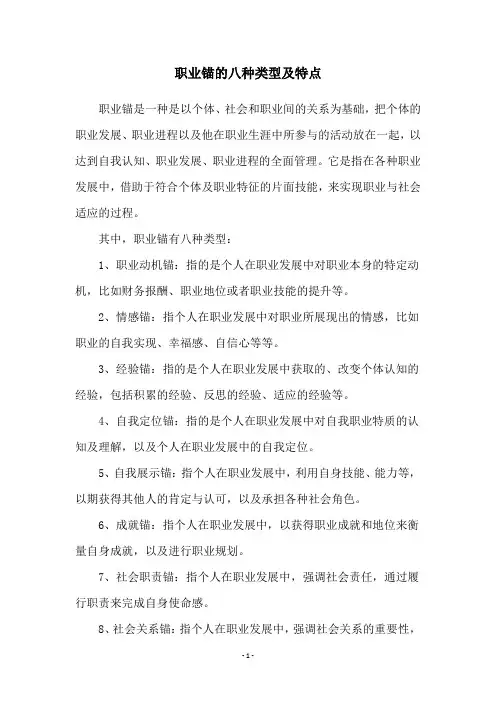 职业锚的八种类型及特点

职业锚是一种是以个体、社会和职业间的关系为基础，把个体的职业发展、职业进程以及他在职业生涯中所参与的活动放在一起，以达到自我认知、职业发展、职业进程的全面管理。它是指在各种职业发展中，借助于符合个体及职业特征的片面技能，来实现职业与社会适应的过程。

其中，职业锚有八种类型：

1、职业动机锚：指的是个人在职业发展中对职业本身的特定动机，比如财务报酬、职业地位或者职业技能的提升等。

2、情感锚：指个人在职业发展中对职业所展现出的情感，比如职业的自我实现、幸福感、自信心等等。

3、经验锚：指的是个人在职业发展中获取的、改变个体认知的经验，包括积累的经验、反思的经验、适应的经验等。

4、自我定位锚：指的是个人在职业发展中对自我职业特质的认知及理解，以及个人在职业发展中的自我定位。

5、自我展示锚：指个人在职业发展中，利用自身技能、能力等，以期获得其他人的肯定与认可，以及承担各种社会角色。

6、成就锚：指个人在职业发展中，以获得职业成就和地位来衡量自身成就，以及进行职业规划。

7、社会职责锚：指个人在职业发展中，强调社会责任，通过履行职责来完成自身使命感。

8、社会关系锚：指个人在职业发展中，强调社会关系的重要性，

- 1 -